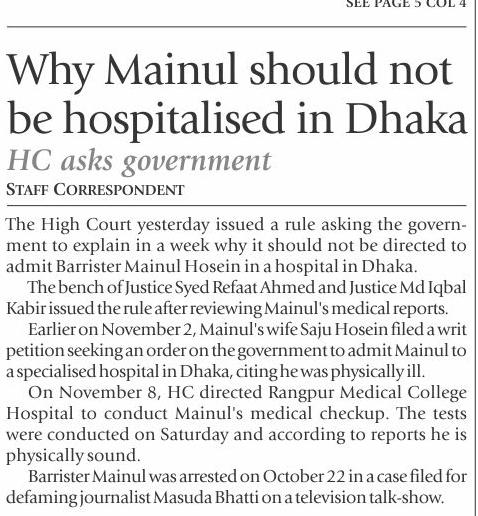 SEE PAGE 5 COL 4

Why Mainul should not be hospitalised in Dhaka

HC asks government

STAFF CORRESPONDENT

The High Court yesterday issued a rule asking the government to explain in a week why it should not be directed to admit Barrister Mainul Hosein in a hospital in Dhaka.

The bench of Justice Syed Refaat Ahmed and Justice Md Iqbal Kabir issued the rule after reviewing Mainul's medical reports.

Earlier on November 2, Mainul's wife Saju Hosein filed a writ petition seeking an order on the government to admit Mainul to a specialised hospital in Dhaka, citing he was physically ill.

On November 8, HC directed Rangpur Medical College Hospital to conduct Mainul's medical checkup. The tests were conducted on Saturday and according to reports he is physically sound.

Barrister Mainul was arrested on October 22 in a case filed for defaming journalist Masuda Bhatti on a television talk-show.